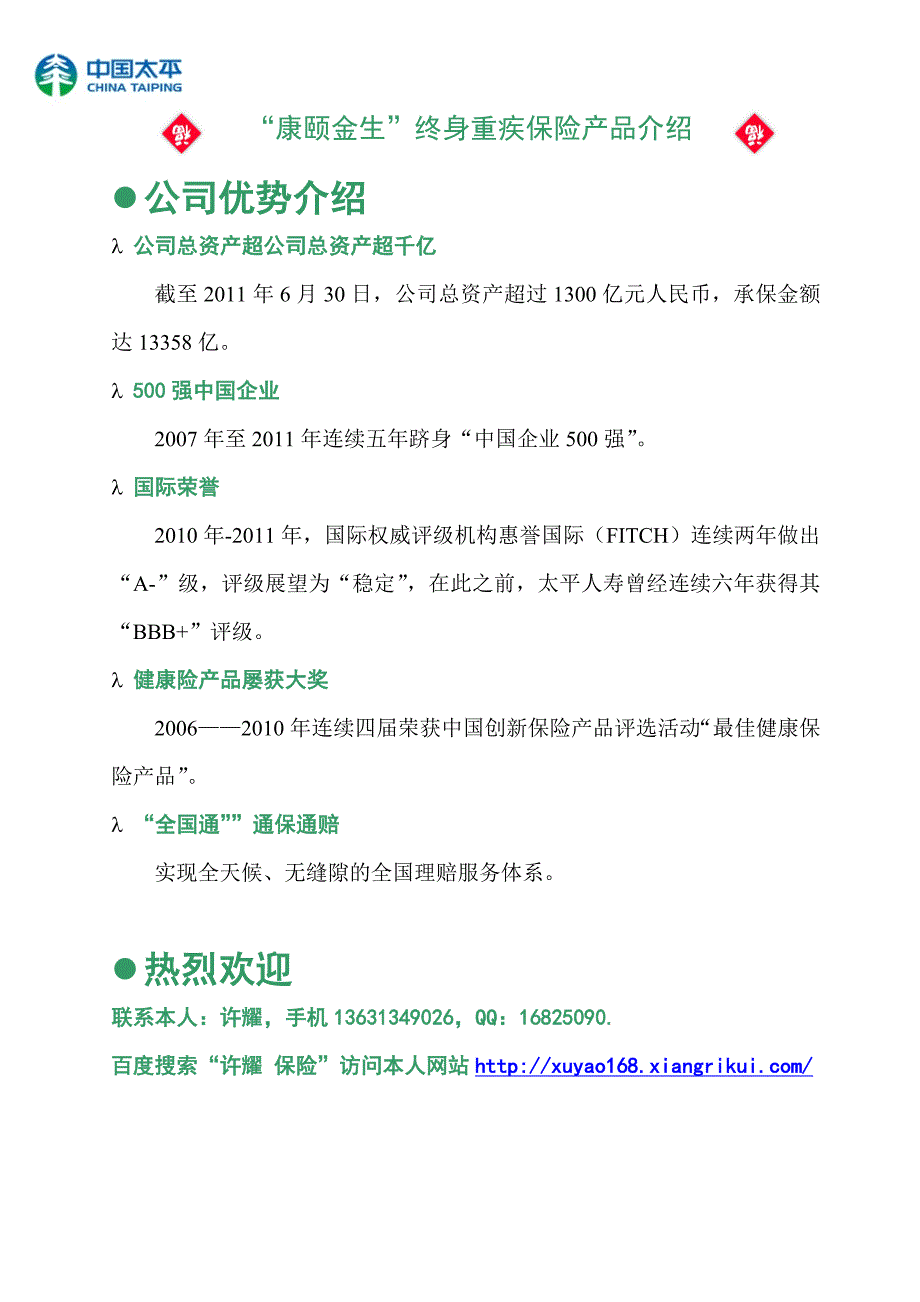 中国太平
CHINA TAIPING

“康颐金生”终身重疾保险产品介绍

●公司优势介绍

λ 公司总资产超公司总资产超千亿

截至 2011 年 6 月 30 日，公司总资产超过 1300 亿元人民币，承保金额达 13358 亿。

λ 500 强中国企业

2007 年至 2011 年连续五年跻身“中国企业 500 强”。

λ 国际荣誉

2010 年-2011 年，国际权威评级机构惠誉国际（FITCH）连续两年做出“A-”级，评级展望为“稳定”，在此之前，太平人寿曾经连续六年获得其“BBB+”评级。

λ 健康险产品屡获大奖

2006——2010 年连续四届荣获中国创新保险产品评选活动“最佳健康保险产品”。

λ “全国通””通保通赔

实现全天候、无缝隙的全国理赔服务体系。

●热烈欢迎

联系本人：许耀，手机 13631349026，QQ：16825090.

百度搜索“许耀 保险”访问本人网站 http://xuyao168.xiangrikui.com/